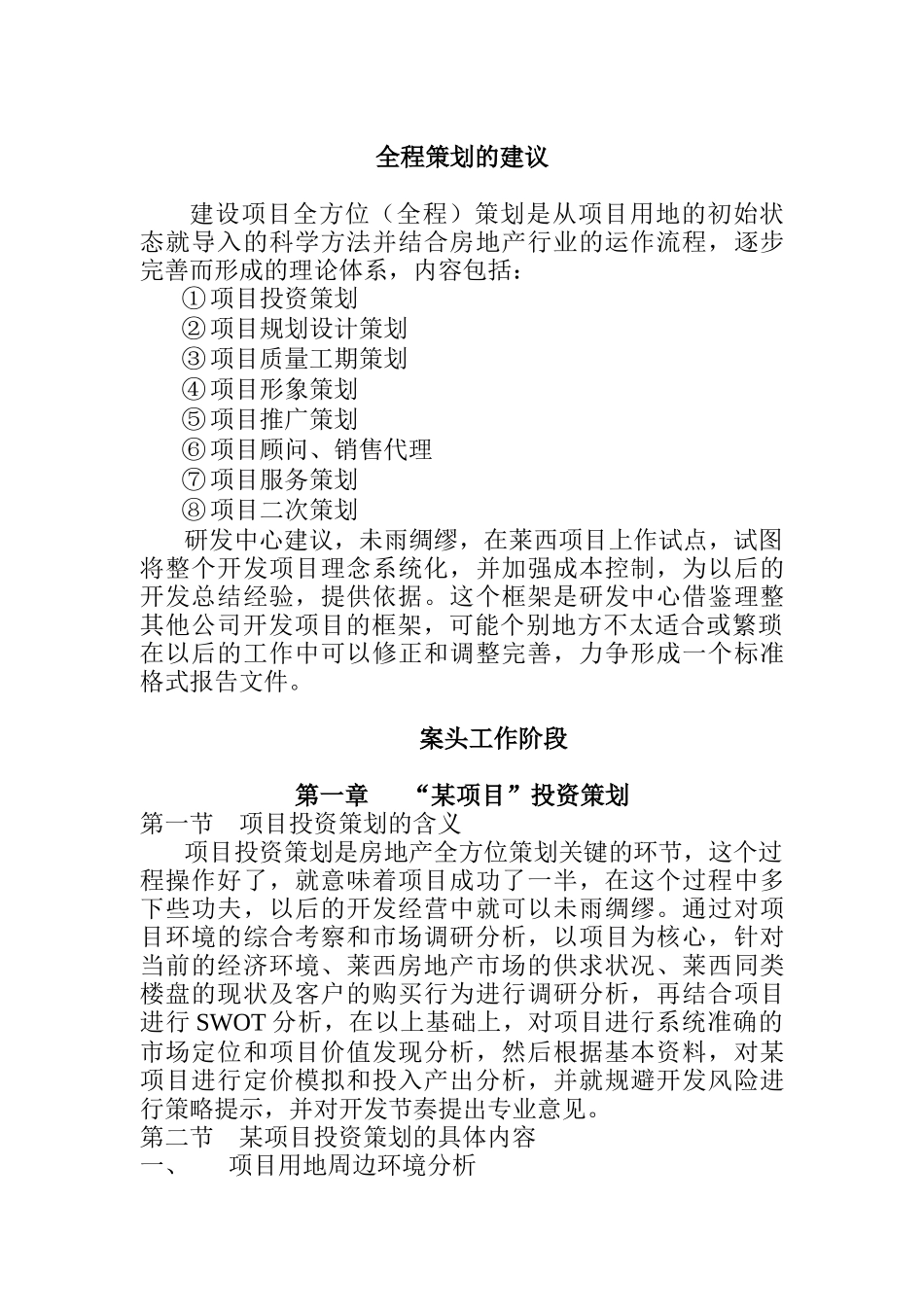 全程策划的建议

建设项目全方位（全程）策划是从项目用地的初始状态就导入的科学方法并结合房地产行业的运作流程，逐步完善而形成的理论体系，内容包括：

①项目投资策划
②项目规划设计策划
③项目质量工期策划
④项目形象策划
⑤项目推广策划
⑥项目顾问、销售代理
⑦项目服务策划
⑧项目二次策划

研发中心建议，未雨绸缪，在莱西项目上作试点，试图将整个开发项目理念系统化，并加强成本控制，为以后的开发总结经验，提供依据。这个框架是研发中心借鉴理整其他公司开发项目的框架，可能个别地方不太适合或繁琐在以后的工作中可以修正和调整完善，力争形成一个标准格式报告文件。

案头工作阶段

第一章　“某项目”投资策划

第一节　项目投资策划的含义

项目投资策划是房地产全方位策划关键的环节，这个过程操作好了，就意味着项目成功了一半，在这个过程中多下些功夫，以后的开发经营中就可以未雨绸缪。通过对项目环境的综合考察和市场调研分析，以项目为核心，针对当前的经济环境、莱西房地产市场的供求状况、莱西同类楼盘的现状及客户的购买行为进行调研分析，再结合项目进行 SWOT 分析，在以上基础上，对项目进行系统准确的市场定位和项目价值发现分析，然后根据基本资料，对某项目进行定价模拟和投入产出分析，并就规避开发风险进行策略提示，并对开发节奏提出专业意见。

第二节　某项目投资策划的具体内容

一、　项目用地周边环境分析